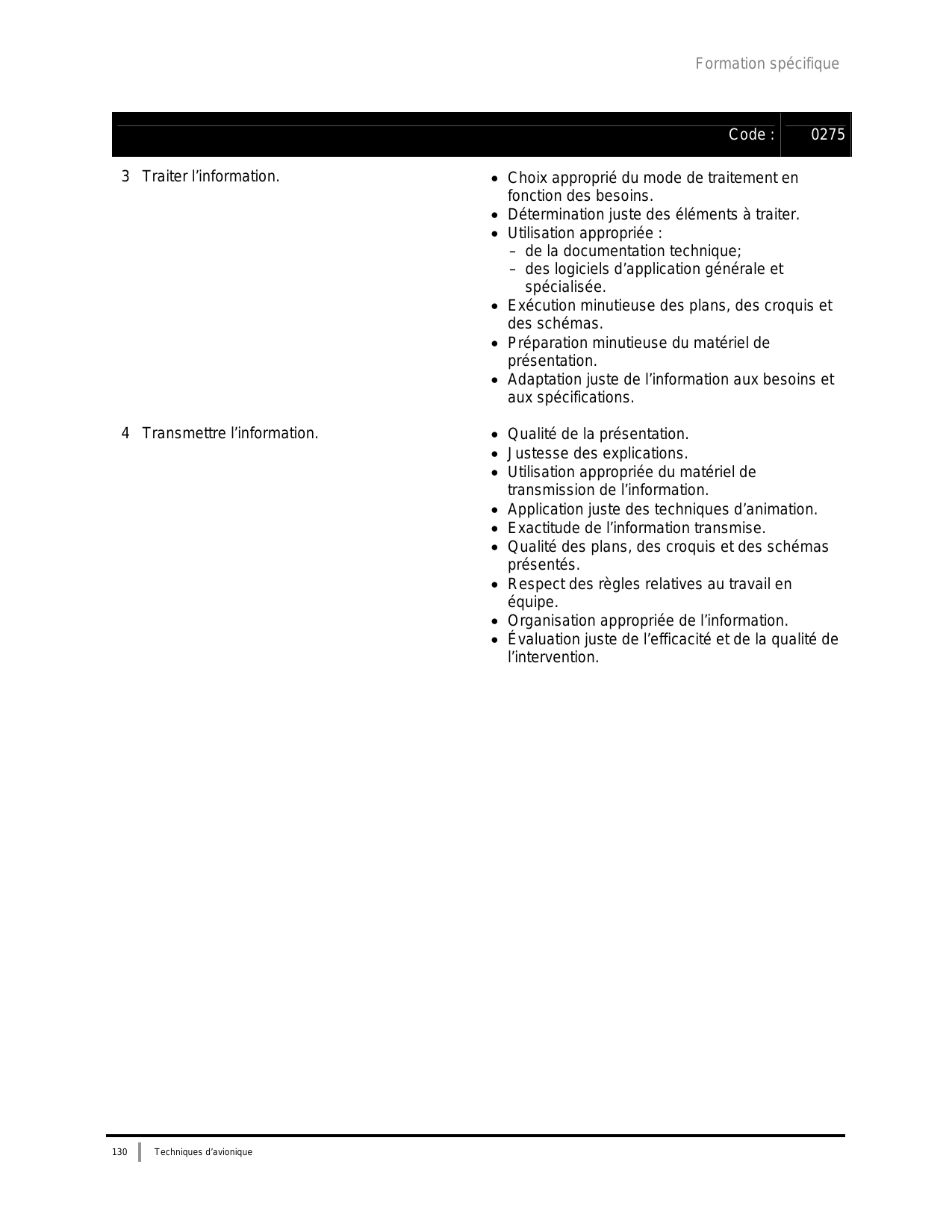 Formation spécifique

Code : 0275

3 Traiter l’information.

• Choix approprié du mode de traitement en fonction des besoins.
• Détermination juste des éléments à traiter.
• Utilisation appropriée :
– de la documentation technique;
– des logiciels d’application générale et spécialisée.
• Exécution minutieuse des plans, des croquis et des schémas.
• Préparation minutieuse du matériel de présentation.
• Adaptation juste de l’information aux besoins et aux spécifications.

4 Transmettre l’information.

• Qualité de la présentation.
• Justesse des explications.
• Utilisation appropriée du matériel de transmission de l’information.
• Application juste des techniques d’animation.
• Exactitude de l’information transmise.
• Qualité des plans, des croquis et des schémas présentés.
• Respect des règles relatives au travail en équipe.
• Organisation appropriée de l’information.
• Évaluation juste de l’efficacité et de la qualité de l’intervention.

130 Techniques d’avionique